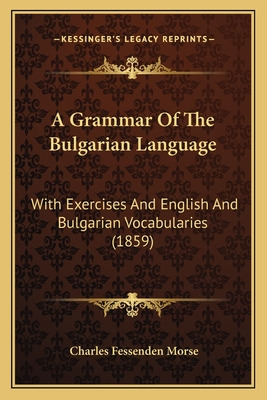 —KESSINGER'S LEGACY REPRINTS—

A Grammar Of The Bulgarian Language

With Exercises And English And Bulgarian Vocabularies (1859)

Charles Fessenden Morse